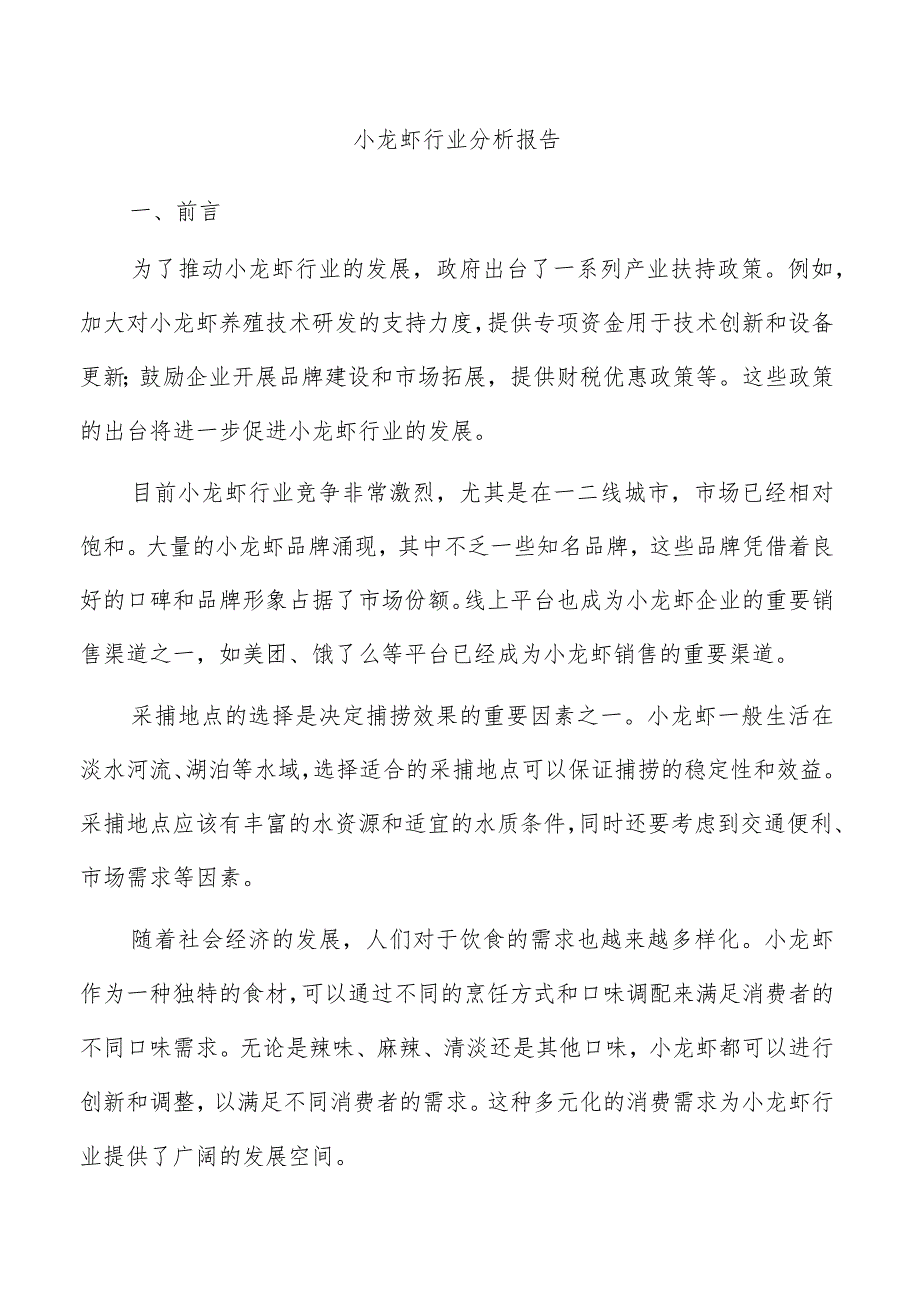 小龙虾行业分析报告

一、前言

为了推动小龙虾行业的发展，政府出台了一系列产业扶持政策。例如，加大对小龙虾养殖技术研发的支持力度，提供专项资金用于技术创新和设备更新；鼓励企业开展品牌建设和市场拓展，提供财税优惠政策等。这些政策的出台将进一步促进小龙虾行业的发展。

目前小龙虾行业竞争非常激烈，尤其是在一二线城市，市场已经相对饱和。大量的小龙虾品牌涌现，其中不乏一些知名品牌，这些品牌凭借着良好的口碑和品牌形象占据了市场份额。线上平台也成为小龙虾企业的重要销售渠道之一，如美团、饿了么等平台已经成为小龙虾销售的重要渠道。

采捕地点的选择是决定捕捞效果的重要因素之一。小龙虾一般生活在淡水河流、湖泊等水域，选择适合的采捕地点可以保证捕捞的稳定性和效益。采捕地点应该有丰富的水资源和适宜的水质条件，同时还要考虑到交通便利、市场需求等因素。

随着社会经济的发展，人们对于饮食的需求也越来越多样化。小龙虾作为一种独特的食材，可以通过不同的烹饪方式和口味调配来满足消费者的不同口味需求。无论是辣味、麻辣、清淡还是其他口味，小龙虾都可以进行创新和调整，以满足不同消费者的需求。这种多元化的消费需求为小龙虾行业提供了广阔的发展空间。